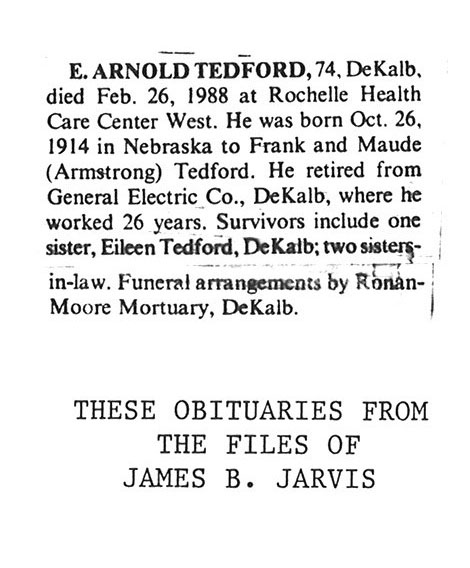 E. ARNOLD TEDFORD, 74, DeKalb, died Feb. 26, 1988 at Rochelle Health Care Center West. He was born Oct. 26, 1914 in Nebraska to Frank and Maude (Armstrong) Tedford. He retired from General Electric Co., DeKalb, where he worked 26 years. Survivors include one sister, Eileen Tedford, DeKalb; two sisters-in-law. Funeral arrangements by Ronan-Moore Mortuary, DeKalb.

THESE OBITUARIES FROM THE FILES OF JAMES B. JARVIS